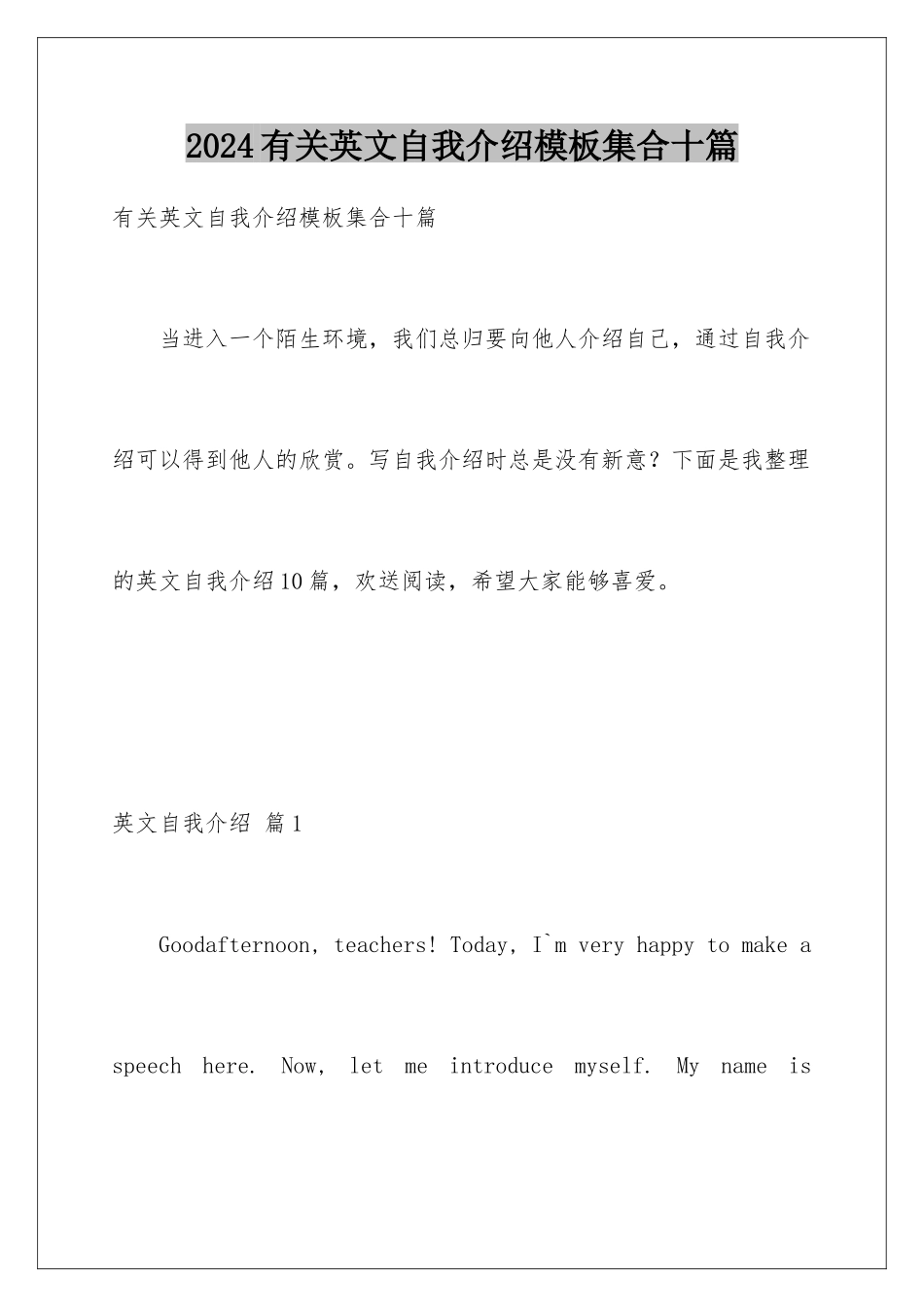 2024有关英文自我介绍模板集合十篇

有关英文自我介绍模板集合十篇

当进入一个陌生环境，我们总归要向他人介绍自己，通过自我介绍可以得到他人的欣赏。写自我介绍时总是没有新意？下面是我整理的英文自我介绍10篇，欢送阅读，希望大家能够喜爱。

英文自我介绍 篇1

Goodafternoon, teachers! Today, I`m very happy to make a speech here. Now, let me introduce myself. My name is